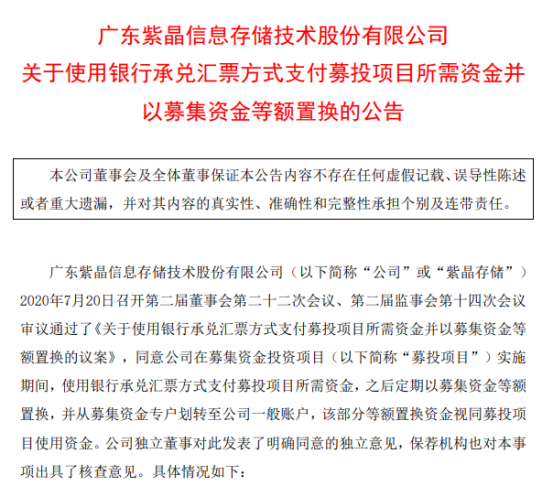 广东紫晶信息存储技术股份有限公司
关于使用银行承兑汇票方式支付募投项目所需资金并以募集资金等额置换的公告

本公司董事会及全体董事保证本公告内容不存在任何虚假记载、误导性陈述或者重大遗漏，并对其内容的真实性、准确性和完整性承担个别及连带责任。

广东紫晶信息存储技术股份有限公司（以下简称“公司”或“紫晶存储”）2020年7月20日召开第二届董事会第二十二次会议、第二届监事会第十四次会议审议通过了《关于使用银行承兑汇票方式支付募投项目所需资金并以募集资金等额置换的议案》，同意公司在募集资金投资项目（以下简称“募投项目”）实施期间，使用银行承兑汇票方式支付募投项目所需资金，之后定期以募集资金等额置换，并从募集资金专户划转至公司一般账户，该部分等额置换资金视同募投项目使用资金。公司独立董事对此发表了明确同意的独立意见，保荐机构也对本事项出具了核查意见。具体情况如下：